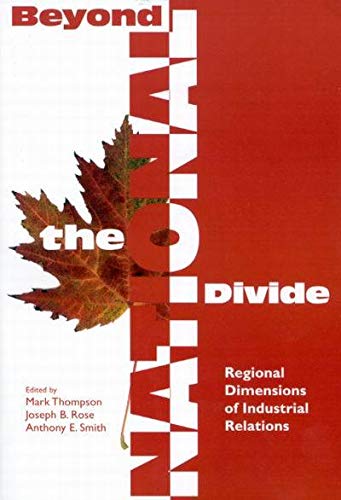 Beyond the NATIONAL Divide

Regional Dimensions of Industrial Relations

Edited by
Mark Thompson
Joseph B. Rose
Anthony E. Smith